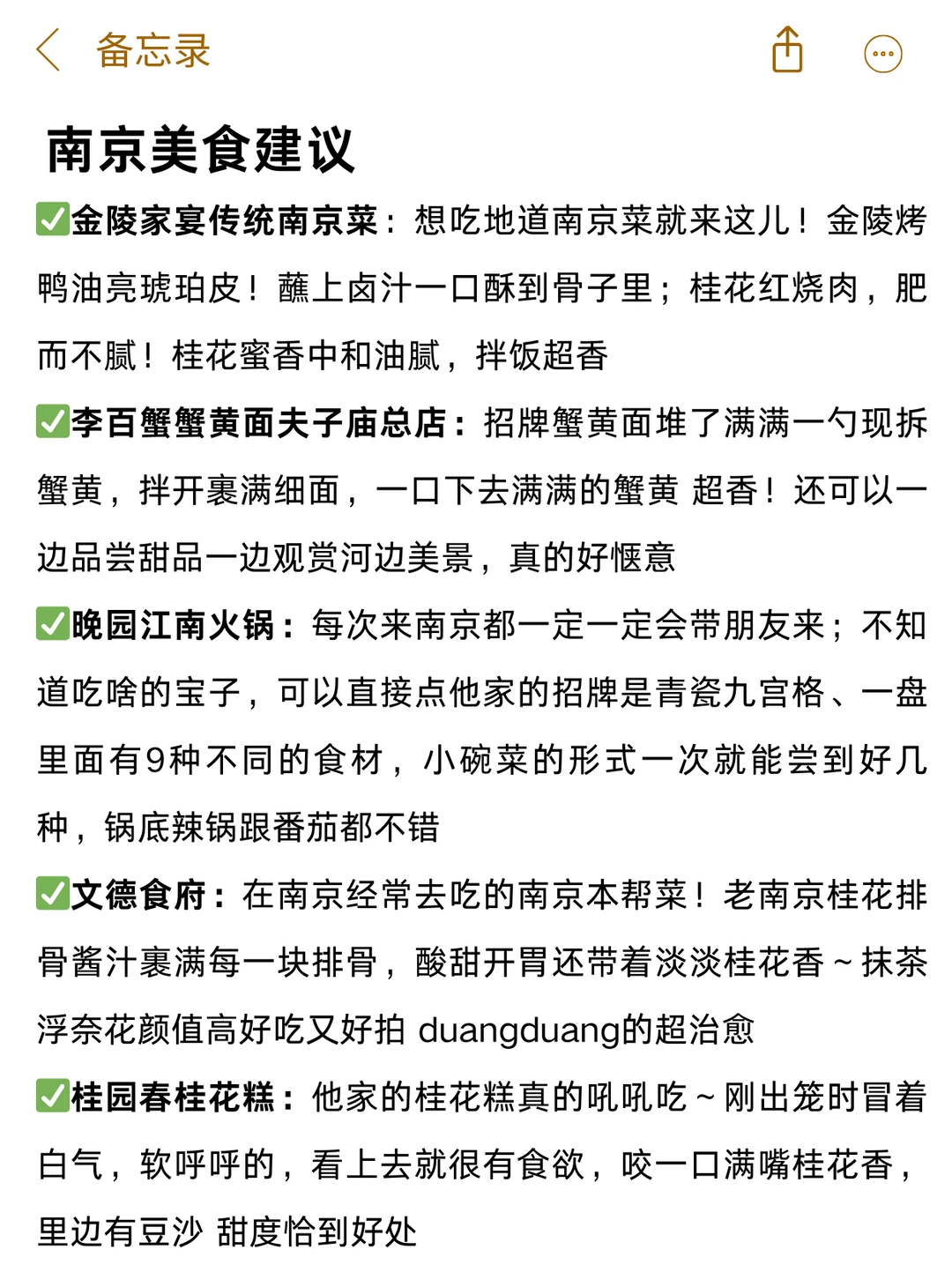 备忘录

南京美食建议

✅金陵家宴传统南京菜：想吃地道南京菜就来这儿！金陵烤鸭油亮琥珀皮！蘸上卤汁一口酥到骨子里；桂花红烧肉，肥而不腻！桂花蜜香中和油腻，拌饭超香

✅李百蟹蟹黄面夫子庙总店：招牌蟹黄面堆了满满一勺现拆蟹黄，拌开裹满细面，一口下去满满的蟹黄 超香！还可以一边品尝甜品一边观赏河边美景，真的好惬意

✅晚园江南火锅：每次来南京都一定一定会带朋友来；不知道吃啥的宝子，可以直接点他家的招牌是青瓷九宫格、一盘里面有9种不同的食材，小碗菜的形式一次就能尝到好几种，锅底辣锅跟番茄都不错

✅文德食府：在南京经常去吃的南京本帮菜！老南京桂花排骨酱汁裹满每一块排骨，酸甜开胃还带着淡淡桂花香～抹茶浮奈花颜值高好吃又好拍 duangduang的超治愈

✅桂园春桂花糕：他家的桂花糕真的吼吼吃～刚出笼时冒着白气，软呼呼的，看上去就很有食欲，咬一口满嘴桂花香，里边有豆沙 甜度恰到好处